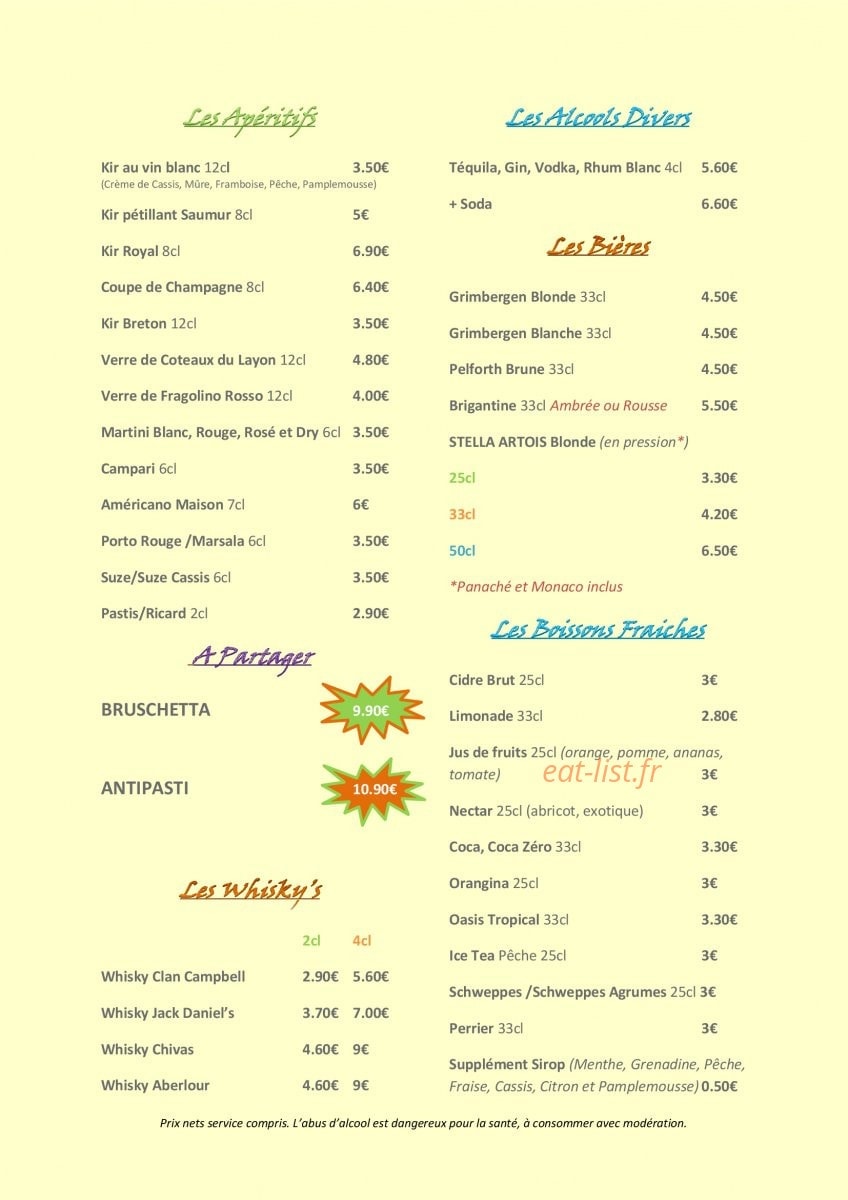 Les Apéritifs

Kir au vin blanc 12cl 3.50€
(Crème de Cassis, Mûre, Framboise, Pêche, Pamplemousse)

Kir pétillant Saumur 8cl 5€

Kir Royal 8cl 6.90€

Coupe de Champagne 8cl 6.40€

Kir Breton 12cl 3.50€

Verre de Coteaux du Layon 12cl 4.80€

Verre de Fragolino Rosso 12cl 4.00€

Martini Blanc, Rouge, Rosé et Dry 6cl 3.50€

Campari 6cl 3.50€

Américano Maison 7cl 6€

Porto Rouge /Marsala 6cl 3.50€

Suze/Suze Cassis 6cl 3.50€

Pastis/Ricard 2cl 2.90€

A Partager

BRUSCHETTA 9.90€

ANTIPASTI 10.90€

Les Whisky's

| | 2cl | 4cl |
|---|---|---|
| Whisky Clan Campbell | 2.90€ | 5.60€ |
| Whisky Jack Daniel's | 3.70€ | 7.00€ |
| Whisky Chivas | 4.60€ | 9€ |
| Whisky Aberlour | 4.60€ | 9€ |

Les Alcools Divers

Téquila, Gin, Vodka, Rhum Blanc 4cl 5.60€

+ Soda 6.60€

Les Bières

Grimbergen Blonde 33cl 4.50€

Grimbergen Blanche 33cl 4.50€

Pelforth Brune 33cl 4.50€

Brigantine 33cl Ambrée ou Rousse 5.50€

STELLA ARTOIS Blonde (en pression*)

25cl 3.30€

33cl 4.20€

50cl 6.50€

*Panaché et Monaco inclus

Les Boissons Fraiches

Cidre Brut 25cl 3€

Limonade 33cl 2.80€

Jus de fruits 25cl (orange, pomme, ananas, tomate) 3€

eat-list.fr

Nectar 25cl (abricot, exotique) 3€

Coca, Coca Zéro 33cl 3.30€

Orangina 25cl 3€

Oasis Tropical 33cl 3.30€

Ice Tea Pêche 25cl 3€

Schweppes /Schweppes Agrumes 25cl 3€

Perrier 33cl 3€

Supplément Sirop (Menthe, Grenadine, Pêche, Fraise, Cassis, Citron et Pamplemousse) 0.50€

Prix nets service compris. L'abus d'alcool est dangereux pour la santé, à consommer avec modération.